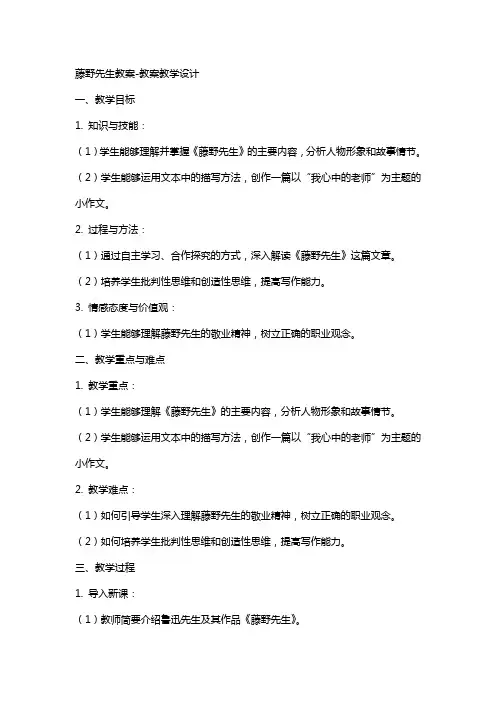 藤野先生教案-教案教学设计

一、教学目标

1. 知识与技能：

（1）学生能够理解并掌握《藤野先生》的主要内容，分析人物形象和故事情节。

（2）学生能够运用文本中的描写方法，创作一篇以“我心中的老师”为主题的小作文。

2. 过程与方法：

（1）通过自主学习、合作探究的方式，深入解读《藤野先生》这篇文章。

（2）培养学生批判性思维和创造性思维，提高写作能力。

3. 情感态度与价值观：

（1）学生能够理解藤野先生的敬业精神，树立正确的职业观念。

二、教学重点与难点

1. 教学重点：

（1）学生能够理解《藤野先生》的主要内容，分析人物形象和故事情节。

（2）学生能够运用文本中的描写方法，创作一篇以“我心中的老师”为主题的小作文。

2. 教学难点：

（1）如何引导学生深入理解藤野先生的敬业精神，树立正确的职业观念。

（2）如何培养学生批判性思维和创造性思维，提高写作能力。

三、教学过程

1. 导入新课：

（1）教师简要介绍鲁迅先生及其作品《藤野先生》。